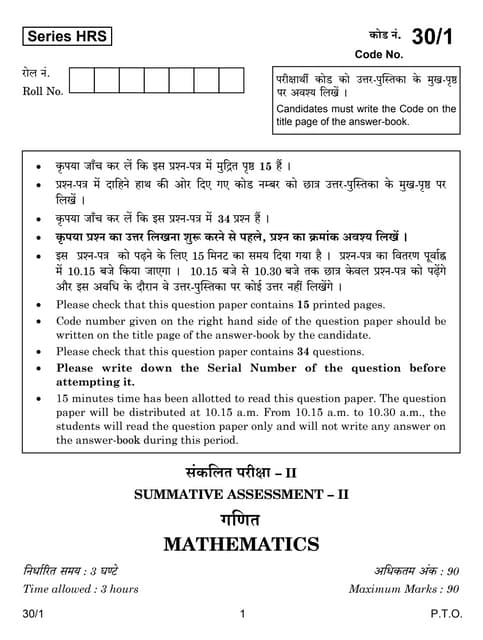 Series HRS

कोड नं. 30/1
Code No.

रोल नं.
Roll No.

परीक्षार्थी कोड को उत्तर-पुस्तिका के मुख-पृष्ठ पर अवश्य लिखें ।
Candidates must write the Code on the title page of the answer-book.

• कृपया जाँच कर लें कि इस प्रश्न-पत्र में मुद्रित पृष्ठ 15 हैं ।
• प्रश्न-पत्र में दाहिने हाथ की ओर दिए गए कोड नम्बर को छात्र उत्तर-पुस्तिका के मुख-पृष्ठ पर लिखें ।
• कृपया जाँच कर लें कि इस प्रश्न-पत्र में 34 प्रश्न हैं ।
• कृपया प्रश्न का उत्तर लिखना शुरू करने से पहले, प्रश्न का क्रमांक अवश्य लिखें ।
• इस प्रश्न-पत्र को पढ़ने के लिए 15 मिनट का समय दिया गया है । प्रश्न-पत्र का वितरण पूर्वाह्न में 10.15 बजे किया जाएगा । 10.15 बजे से 10.30 बजे तक छात्र केवल प्रश्न-पत्र को पढ़ेंगे और इस अवधि के दौरान वे उत्तर-पुस्तिका पर कोई उत्तर नहीं लिखेंगे ।
• Please check that this question paper contains 15 printed pages.
• Code number given on the right hand side of the question paper should be written on the title page of the answer-book by the candidate.
• Please check that this question paper contains 34 questions.
• Please write down the Serial Number of the question before attempting it.
• 15 minutes time has been allotted to read this question paper. The question paper will be distributed at 10.15 a.m. From 10.15 a.m. to 10.30 a.m., the students will read the question paper only and will not write any answer on the answer-book during this period.

संकलित परीक्षा – II
SUMMATIVE ASSESSMENT – II
गणित
MATHEMATICS

निर्धारित समय : 3 घण्टे
Time allowed : 3 hours

अधिकतम अंक : 90
Maximum Marks : 90

30/1 1 P.T.O.